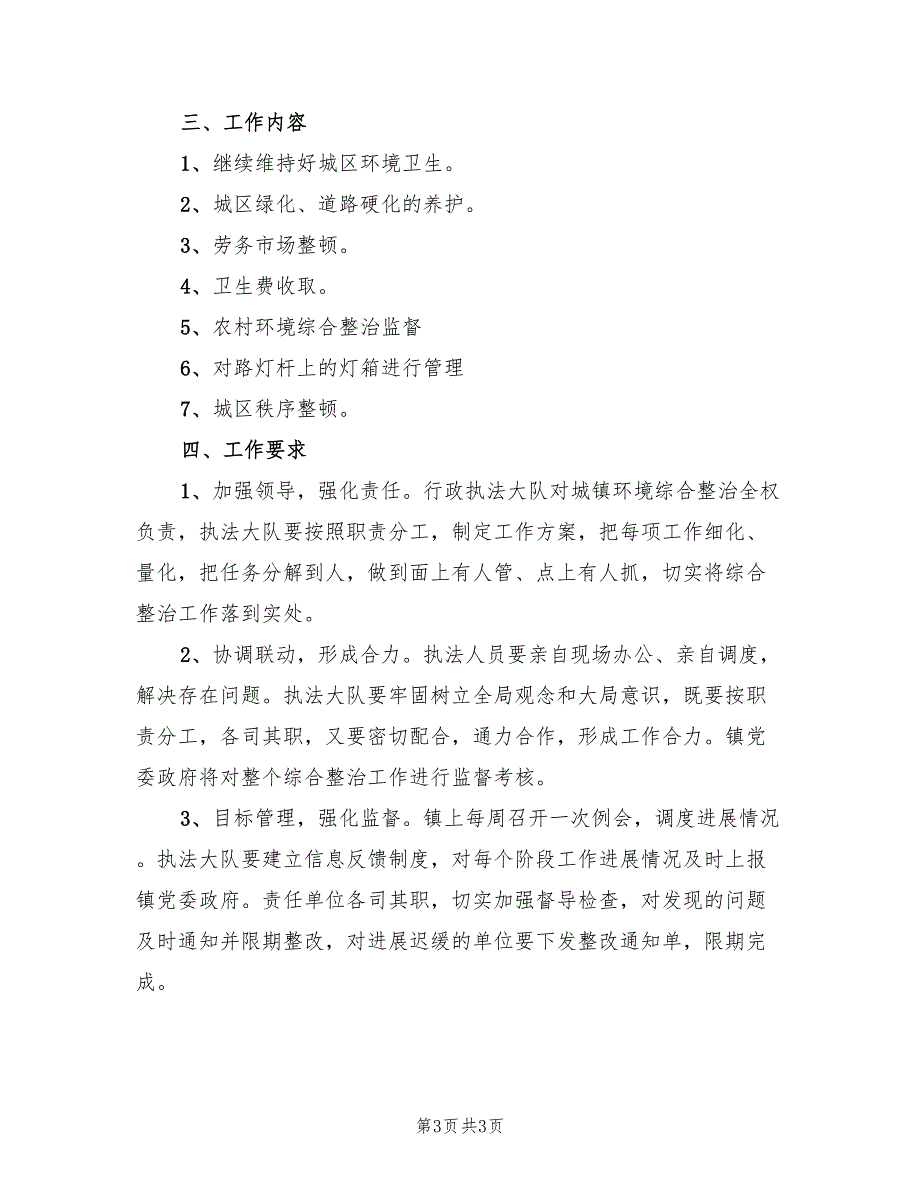 三、工作内容

1、继续维持好城区环境卫生。

2、城区绿化、道路硬化的养护。

3、劳务市场整顿。

4、卫生费收取。

5、农村环境综合整治监督

6、对路灯杆上的灯箱进行管理

7、城区秩序整顿。

四、工作要求

1、加强领导，强化责任。行政执法大队对城镇环境综合整治全权负责，执法大队要按照职责分工，制定工作方案，把每项工作细化、量化，把任务分解到人，做到面上有人管、点上有人抓，切实将综合整治工作落到实处。

2、协调联动，形成合力。执法人员要亲自现场办公、亲自调度，解决存在问题。执法大队要牢固树立全局观念和大局意识，既要按职责分工，各司其职，又要密切配合，通力合作，形成工作合力。镇党委政府将对整个综合整治工作进行监督考核。

3、目标管理，强化监督。镇上每周召开一次例会，调度进展情况。执法大队要建立信息反馈制度，对每个阶段工作进展情况及时上报镇党委政府。责任单位各司其职，切实加强督导检查，对发现的问题及时通知并限期整改，对进展迟缓的单位要下发整改通知单，限期完成。

第3页 共3页